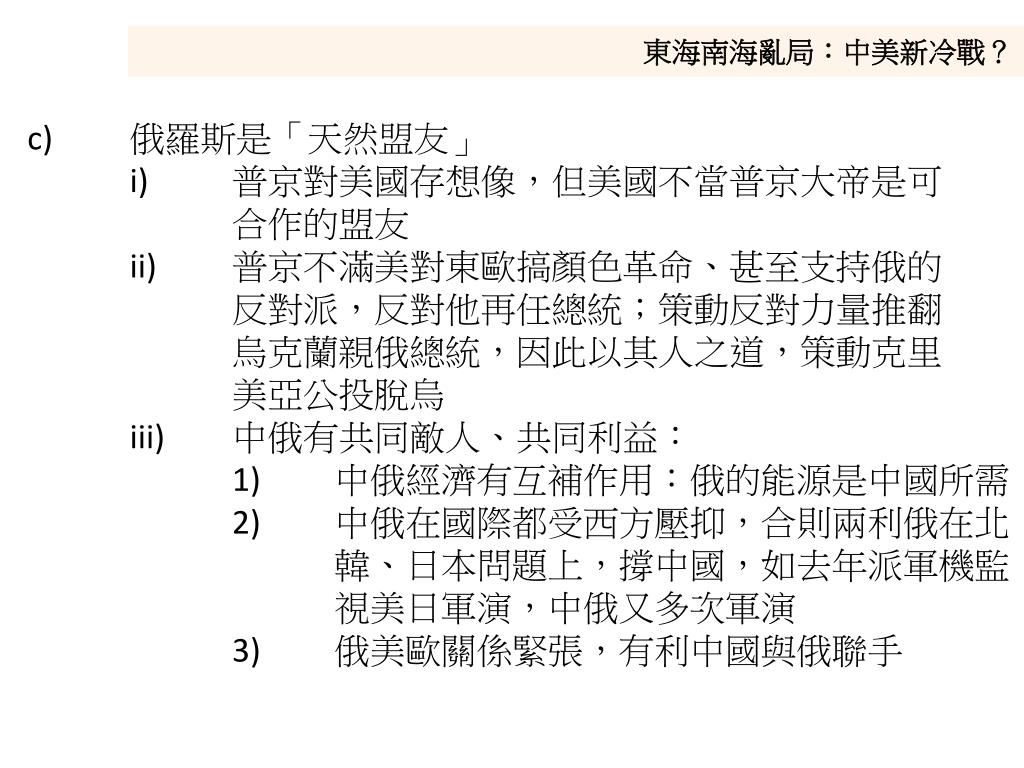 東海南海亂局：中美新冷戰？

c) 俄羅斯是「天然盟友」

i) 普京對美國存想像，但美國不當普京大帝是可合作的盟友

ii) 普京不滿美對東歐搞顏色革命、甚至支持俄的反對派，反對他再任總統；策動反對力量推翻烏克蘭親俄總統，因此以其人之道，策動克里美亞公投脫烏

iii) 中俄有共同敵人、共同利益：

1) 中俄經濟有互補作用：俄的能源是中國所需

2) 中俄在國際都受西方壓抑，合則兩利俄在北韓、日本問題上，撐中國，如去年派軍機監視美日軍演，中俄又多次軍演

3) 俄美歐關係緊張，有利中國與俄聯手